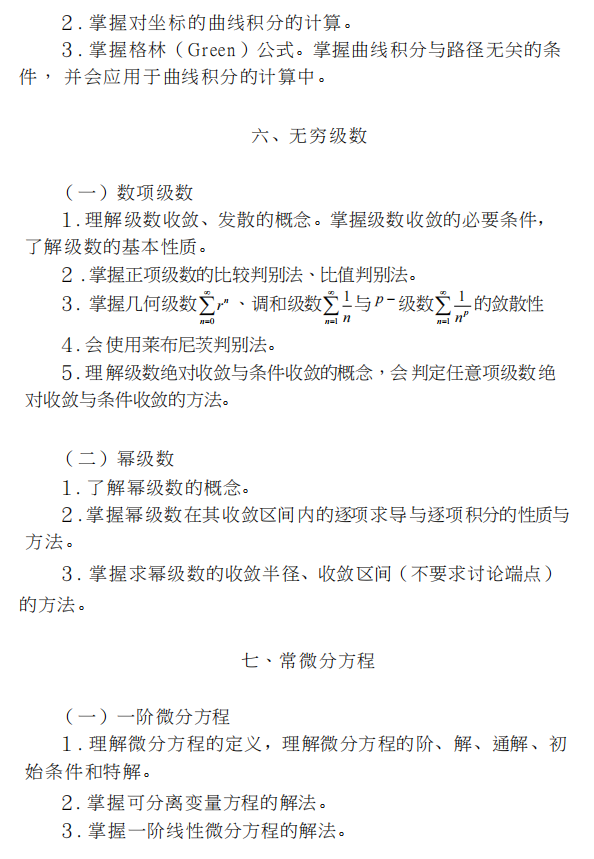 2．掌握对坐标的曲线积分的计算。

3．掌握格林（Green）公式。掌握曲线积分与路径无关的条件，并会应用于曲线积分的计算中。

六、无穷级数

（一）数项级数

1．理解级数收敛、发散的概念。掌握级数收敛的必要条件，了解级数的基本性质。

2．掌握正项级数的比较判别法、比值判别法。

3．掌握几何级数$\sum_{n=0}^{\infty} r^n$、调和级数$\sum_{n=1}^{\infty} \frac{1}{n}$与$p-$级数$\sum_{n=1}^{\infty} \frac{1}{n^p}$的敛散性

4．会使用莱布尼茨判别法。

5．理解级数绝对收敛与条件收敛的概念，会判定任意项级数绝对收敛与条件收敛的方法。

（二）幂级数

1．了解幂级数的概念。

2．掌握幂级数在其收敛区间内的逐项求导与逐项积分的性质与方法。

3．掌握求幂级数的收敛半径、收敛区间（不要求讨论端点）的方法。

七、常微分方程

（一）一阶微分方程

1．理解微分方程的定义，理解微分方程的阶、解、通解、初始条件和特解。

2．掌握可分离变量方程的解法。

3．掌握一阶线性微分方程的解法。